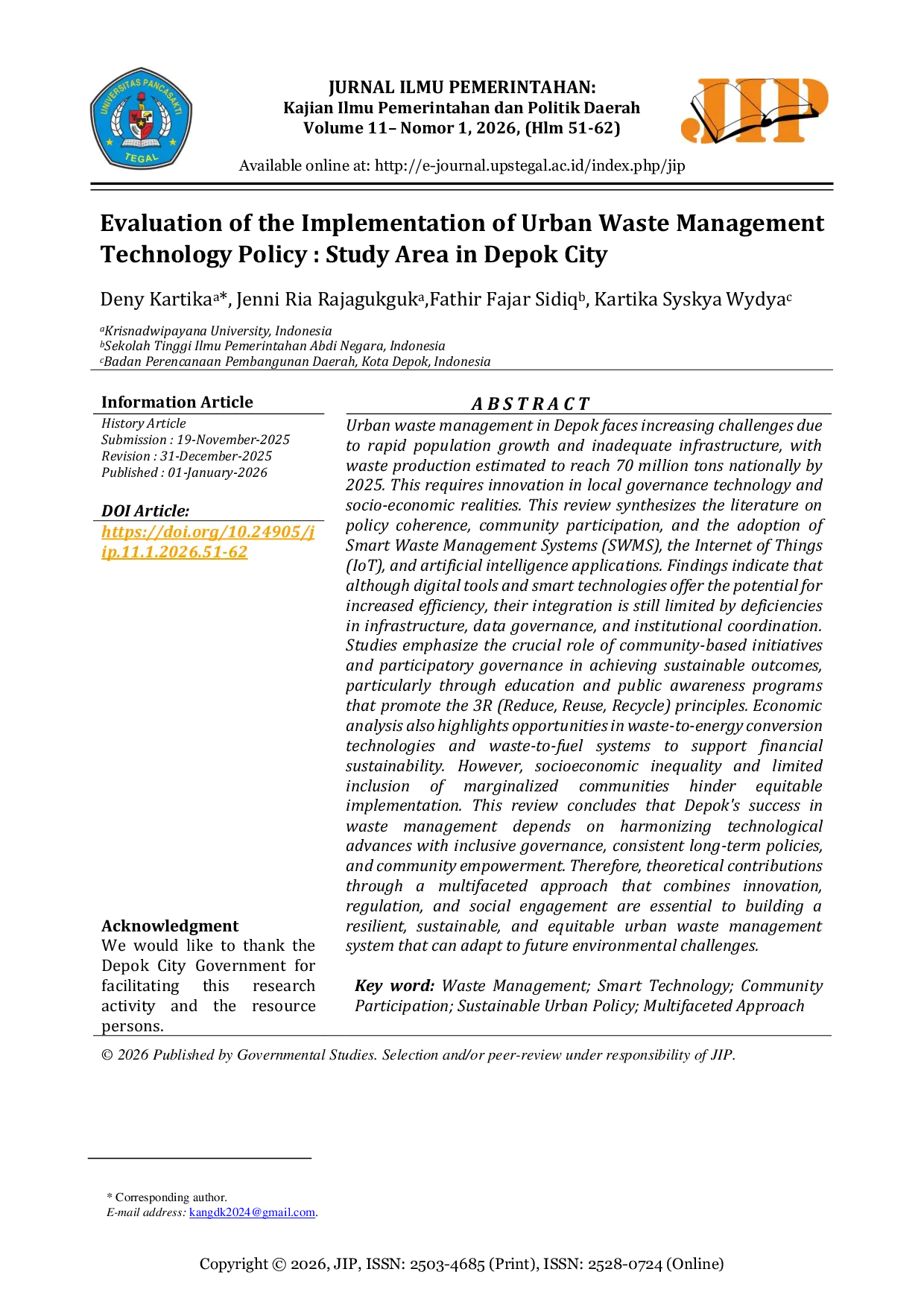 UNIVERSITAS PANCASAKTI TEGAL

JURNAL ILMU PEMERINTAHAN:
Kajian Ilmu Pemerintahan dan Politik Daerah
Volume 11– Nomor 1, 2026, (Hlm 51-62)

JIP

Available online at: http://e-journal.upstegal.ac.id/index.php/jip

Evaluation of the Implementation of Urban Waste Management Technology Policy : Study Area in Depok City

Deny Kartika$^{a}$*, Jenni Ria Rajagukguk$^{a}$,Fathir Fajar Sidiq$^{b}$, Kartika Syskya Wydya$^{c}$

$^{a}$Krisnadwipayana University, Indonesia
$^{b}$Sekolah Tinggi Ilmu Pemerintahan Abdi Negara, Indonesia
$^{c}$Badan Perencanaan Pembangunan Daerah, Kota Depok, Indonesia

Information Article
History Article
Submission : 19-November-2025
Revision : 31-December-2025
Published : 01-January-2026

DOI Article:
https://doi.org/10.24905/jip.11.1.2026.51-62

Acknowledgment
We would like to thank the Depok City Government for facilitating this research activity and the resource persons.

A B S T R A C T
Urban waste management in Depok faces increasing challenges due to rapid population growth and inadequate infrastructure, with waste production estimated to reach 70 million tons nationally by 2025. This requires innovation in local governance technology and socio-economic realities. This review synthesizes the literature on policy coherence, community participation, and the adoption of Smart Waste Management Systems (SWMS), the Internet of Things (IoT), and artificial intelligence applications. Findings indicate that although digital tools and smart technologies offer the potential for increased efficiency, their integration is still limited by deficiencies in infrastructure, data governance, and institutional coordination. Studies emphasize the crucial role of community-based initiatives and participatory governance in achieving sustainable outcomes, particularly through education and public awareness programs that promote the 3R (Reduce, Reuse, Recycle) principles. Economic analysis also highlights opportunities in waste-to-energy conversion technologies and waste-to-fuel systems to support financial sustainability. However, socioeconomic inequality and limited inclusion of marginalized communities hinder equitable implementation. This review concludes that Depok's success in waste management depends on harmonizing technological advances with inclusive governance, consistent long-term policies, and community empowerment. Therefore, theoretical contributions through a multifaceted approach that combines innovation, regulation, and social engagement are essential to building a resilient, sustainable, and equitable urban waste management system that can adapt to future environmental challenges.

Key word: Waste Management; Smart Technology; Community Participation; Sustainable Urban Policy; Multifaceted Approach

© 2026 Published by Governmental Studies. Selection and/or peer-review under responsibility of JIP.

* Corresponding author.
E-mail address: kangdk2024@gmail.com.

Copyright © 2026, JIP, ISSN: 2503-4685 (Print), ISSN: 2528-0724 (Online)